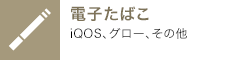 電子たばこ
iQOS、グロー、その他